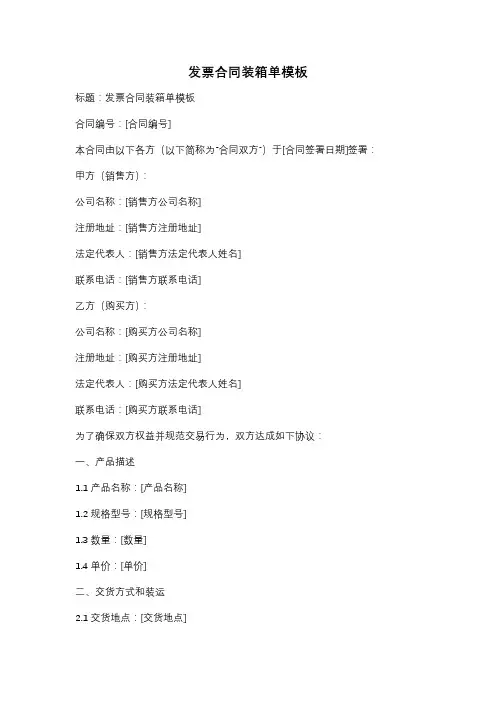 发票合同装箱单模板

标题：发票合同装箱单模板

合同编号：[合同编号]

本合同由以下各方（以下简称为"合同双方"）于[合同签署日期]签署：

甲方（销售方）：

公司名称：[销售方公司名称]

注册地址：[销售方注册地址]

法定代表人：[销售方法定代表人姓名]

联系电话：[销售方联系电话]

乙方（购买方）：

公司名称：[购买方公司名称]

注册地址：[购买方注册地址]

法定代表人：[购买方法定代表人姓名]

联系电话：[购买方联系电话]

为了确保双方权益并规范交易行为，双方达成如下协议：

一、产品描述

1.1 产品名称：[产品名称]

1.2 规格型号：[规格型号]

1.3 数量：[数量]

1.4 单价：[单价]

二、交货方式和装运

2.1 交货地点：[交货地点]